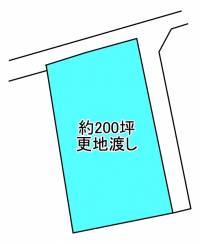 約200坪
更地渡し